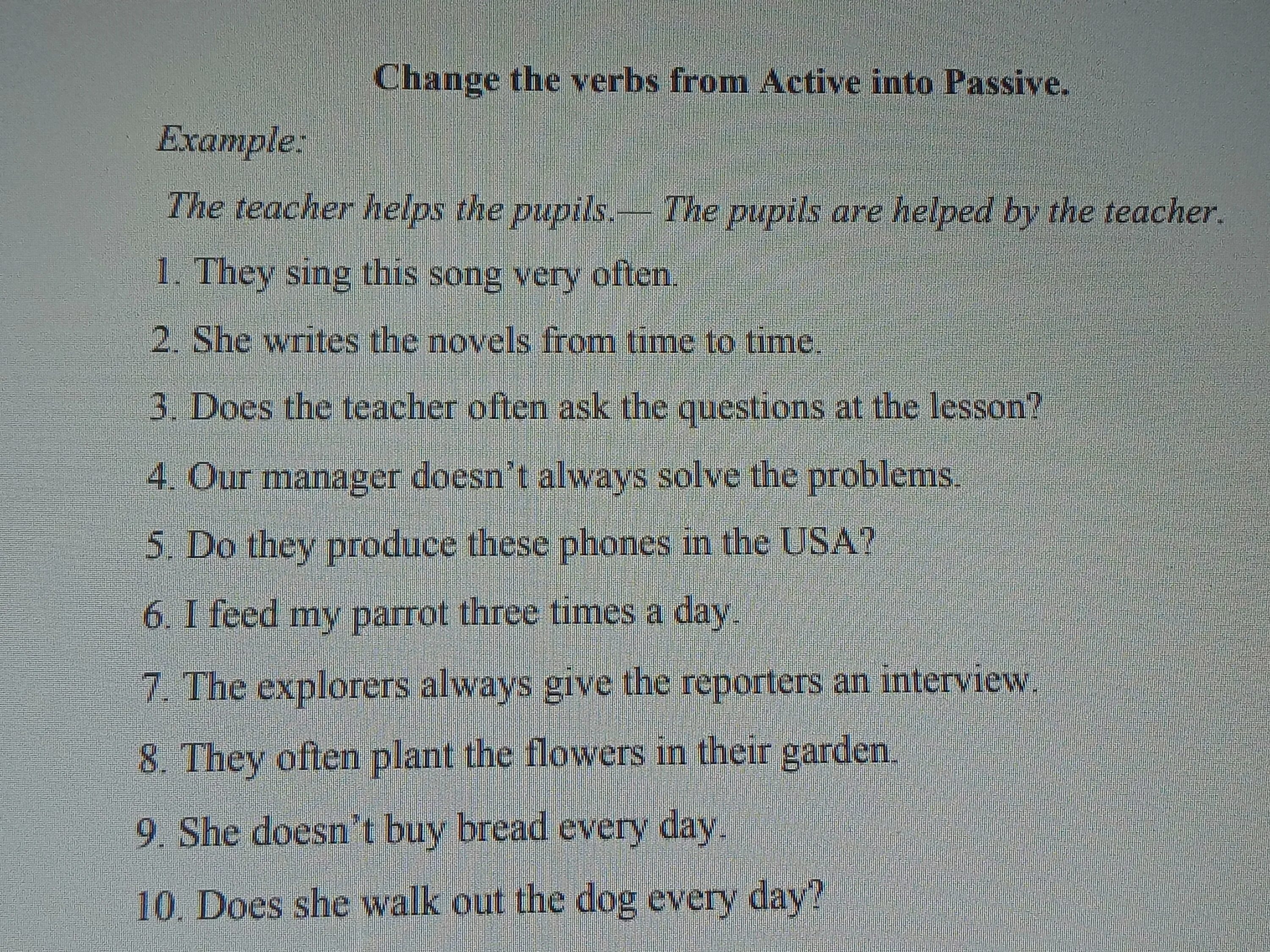 Change the verbs from Active into Passive.

Example:

The teacher helps the pupils.— The pupils are helped by the teacher.

1. They sing this song very often.

2. She writes the novels from time to time.

3. Does the teacher often ask the questions at the lesson?

4. Our manager doesn't always solve the problems.

5. Do they produce these phones in the USA?

6. I feed my parrot three times a day.

7. The explorers always give the reporters an interview.

8. They often plant the flowers in their garden.

9. She doesn't buy bread every day.

10. Does she walk out the dog every day?